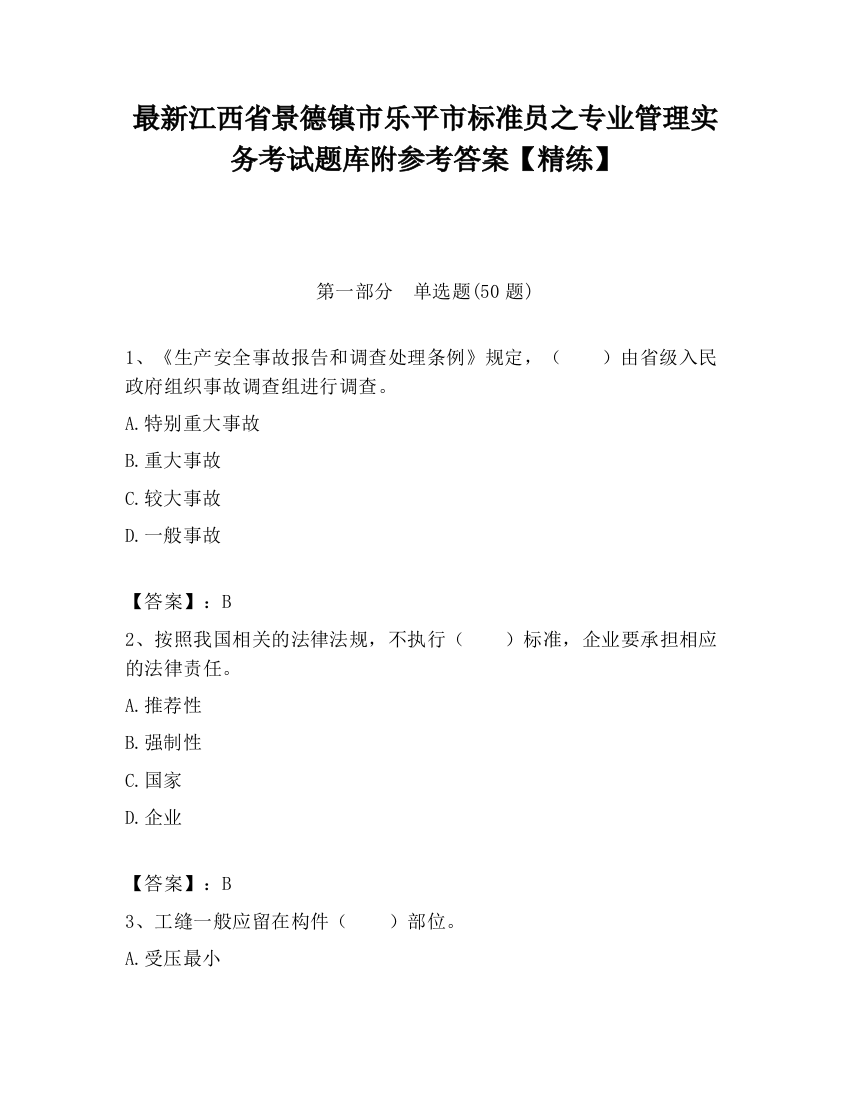 最新江西省景德镇市乐平市标准员之专业管理实务考试题库附参考答案【精练】

第一部分　单选题(50 题)

1、《生产安全事故报告和调查处理条例》规定，（　　）由省级入民政府组织事故调查组进行调查。

A.特别重大事故

B.重大事故

C.较大事故

D.一般事故

【答案】：B

2、按照我国相关的法律法规，不执行（　　）标准，企业要承担相应的法律责任。

A.推荐性

B.强制性

C.国家

D.企业

【答案】：B

3、工缝一般应留在构件（　　）部位。

A.受压最小